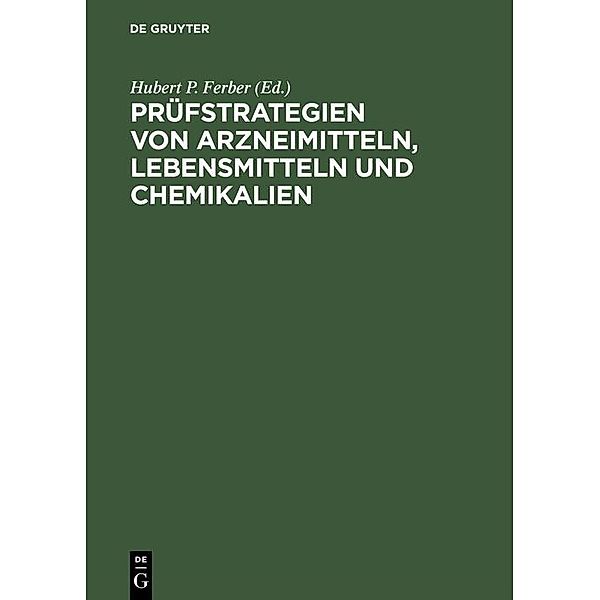 DE GRUYTER

Hubert P. Ferber (Ed.)

PRÜFSTRATEGIEN VON ARZNEIMITTELN, LEBENSMITTELN UND CHEMIKALIEN

DE
G